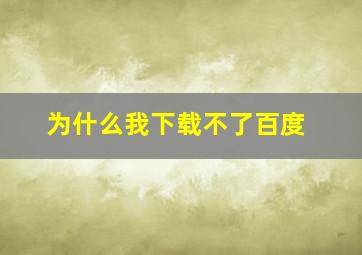 为什么我下载不了百度